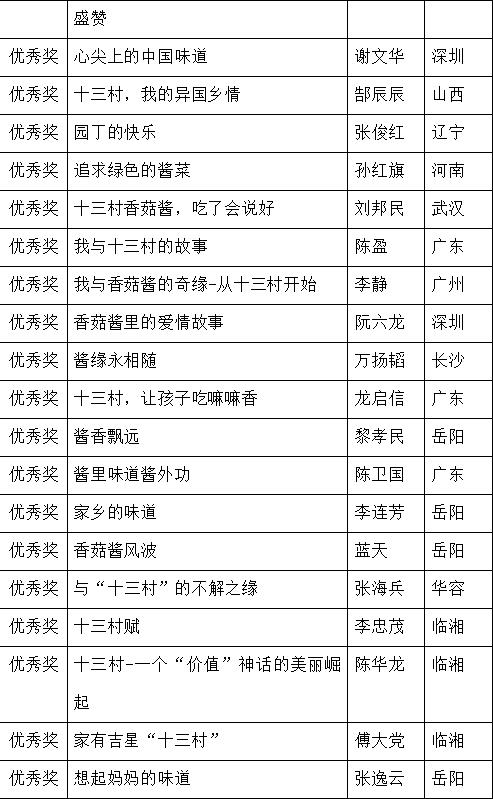 |  | 盛赞 |  |  |
|---|---|---|---|
| 优秀奖 | 心尖上的中国味道 | 谢文华 | 深圳 |
| 优秀奖 | 十三村，我的异国乡情 | 郜辰辰 | 山西 |
| 优秀奖 | 园丁的快乐 | 张俊红 | 辽宁 |
| 优秀奖 | 追求绿色的酱菜 | 孙红旗 | 河南 |
| 优秀奖 | 十三村香菇酱，吃了会说好 | 刘邦民 | 武汉 |
| 优秀奖 | 我与十三村的故事 | 陈盈 | 广东 |
| 优秀奖 | 我与香菇酱的奇缘-从十三村开始 | 李静 | 广州 |
| 优秀奖 | 香菇酱里的爱情故事 | 阮六龙 | 深圳 |
| 优秀奖 | 酱缘永相随 | 万扬韬 | 长沙 |
| 优秀奖 | 十三村，让孩子吃嘛嘛香 | 龙启信 | 广东 |
| 优秀奖 | 酱香飘远 | 黎孝民 | 岳阳 |
| 优秀奖 | 酱里味道酱外功 | 陈卫国 | 广东 |
| 优秀奖 | 家乡的味道 | 李连芳 | 岳阳 |
| 优秀奖 | 香菇酱风波 | 蓝天 | 岳阳 |
| 优秀奖 | 与“十三村”的不解之缘 | 张海兵 | 华容 |
| 优秀奖 | 十三村赋 | 李忠茂 | 临湘 |
| 优秀奖 | 十三村-一个“价值”神话的美丽崛起 | 陈华龙 | 临湘 |
| 优秀奖 | 家有吉星“十三村” | 傅大党 | 临湘 |
| 优秀奖 | 想起妈妈的味道 | 张逸云 | 岳阳 |